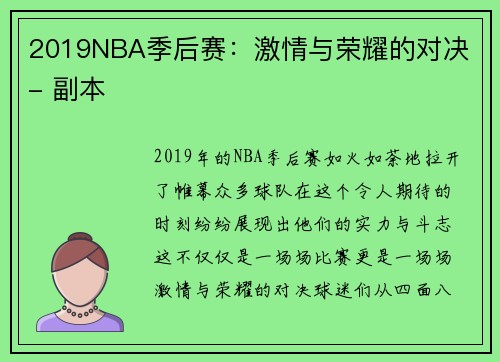 2019NBA季后赛：激情与荣耀的对决 - 副本

2019年的NBA季后赛如火如荼地拉开了帷幕众多球队在这个令人期待的时刻纷纷展现出他们的实力与斗志这不仅仅是一场场比赛更是一场场激情与荣耀的对决球迷们从四面八